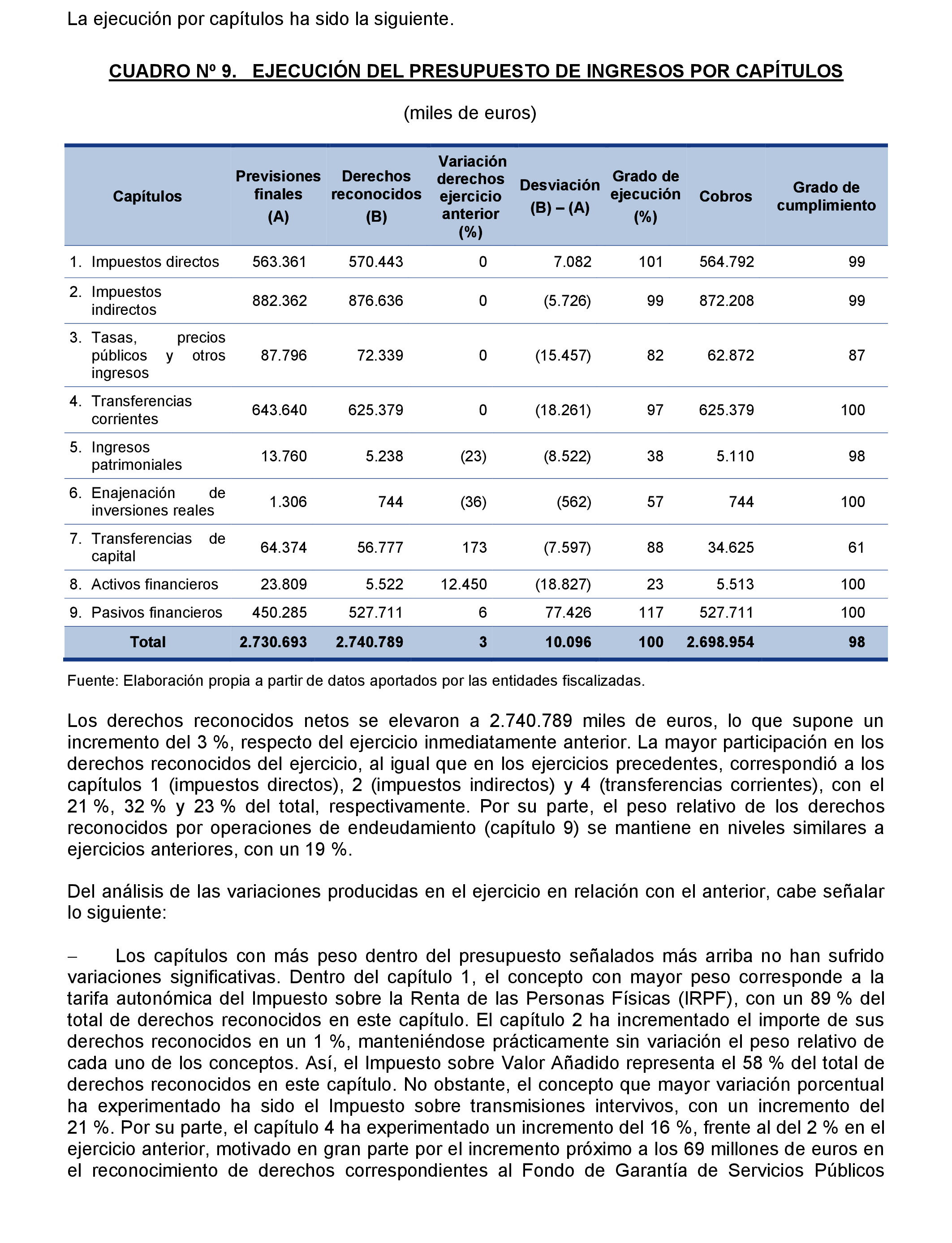 La ejecución por capítulos ha sido la siguiente.

CUADRO Nº 9. EJECUCIÓN DEL PRESUPUESTO DE INGRESOS POR CAPÍTULOS

(miles de euros)

| Capítulos | Previsiones finales (A) | Derechos reconocidos (B) | Variación derechos ejercicio anterior (%) | Desviación (B) – (A) | Grado de ejecución (%) | Cobros | Grado de cumplimiento |
|---|---|---|---|---|---|---|---|
| 1. Impuestos directos | 563.361 | 570.443 | 0 | 7.082 | 101 | 564.792 | 99 |
| 2. Impuestos indirectos | 882.362 | 876.636 | 0 | (5.726) | 99 | 872.208 | 99 |
| 3. Tasas, precios públicos y otros ingresos | 87.796 | 72.339 | 0 | (15.457) | 82 | 62.872 | 87 |
| 4. Transferencias corrientes | 643.640 | 625.379 | 0 | (18.261) | 97 | 625.379 | 100 |
| 5. Ingresos patrimoniales | 13.760 | 5.238 | (23) | (8.522) | 38 | 5.110 | 98 |
| 6. Enajenación de inversiones reales | 1.306 | 744 | (36) | (562) | 57 | 744 | 100 |
| 7. Transferencias de capital | 64.374 | 56.777 | 173 | (7.597) | 88 | 34.625 | 61 |
| 8. Activos financieros | 23.809 | 5.522 | 12.450 | (18.827) | 23 | 5.513 | 100 |
| 9. Pasivos financieros | 450.285 | 527.711 | 6 | 77.426 | 117 | 527.711 | 100 |
| Total | 2.730.693 | 2.740.789 | 3 | 10.096 | 100 | 2.698.954 | 98 |

Fuente: Elaboración propia a partir de datos aportados por las entidades fiscalizadas.

Los derechos reconocidos netos se elevaron a 2.740.789 miles de euros, lo que supone un incremento del 3 %, respecto del ejercicio inmediatamente anterior. La mayor participación en los derechos reconocidos del ejercicio, al igual que en los ejercicios precedentes, correspondió a los capítulos 1 (impuestos directos), 2 (impuestos indirectos) y 4 (transferencias corrientes), con el 21 %, 32 % y 23 % del total, respectivamente. Por su parte, el peso relativo de los derechos reconocidos por operaciones de endeudamiento (capítulo 9) se mantiene en niveles similares a ejercicios anteriores, con un 19 %.

Del análisis de las variaciones producidas en el ejercicio en relación con el anterior, cabe señalar lo siguiente:

– Los capítulos con más peso dentro del presupuesto señalados más arriba no han sufrido variaciones significativas. Dentro del capítulo 1, el concepto con mayor peso corresponde a la tarifa autonómica del Impuesto sobre la Renta de las Personas Físicas (IRPF), con un 89 % del total de derechos reconocidos en este capítulo. El capítulo 2 ha incrementado el importe de sus derechos reconocidos en un 1 %, manteniéndose prácticamente sin variación el peso relativo de cada uno de los conceptos. Así, el Impuesto sobre Valor Añadido representa el 58 % del total de derechos reconocidos en este capítulo. No obstante, el concepto que mayor variación porcentual ha experimentado ha sido el Impuesto sobre transmisiones intervivos, con un incremento del 21 %. Por su parte, el capítulo 4 ha experimentado un incremento del 16 %, frente al del 2 % en el ejercicio anterior, motivado en gran parte por el incremento próximo a los 69 millones de euros en el reconocimiento de derechos correspondientes al Fondo de Garantía de Servicios Públicos